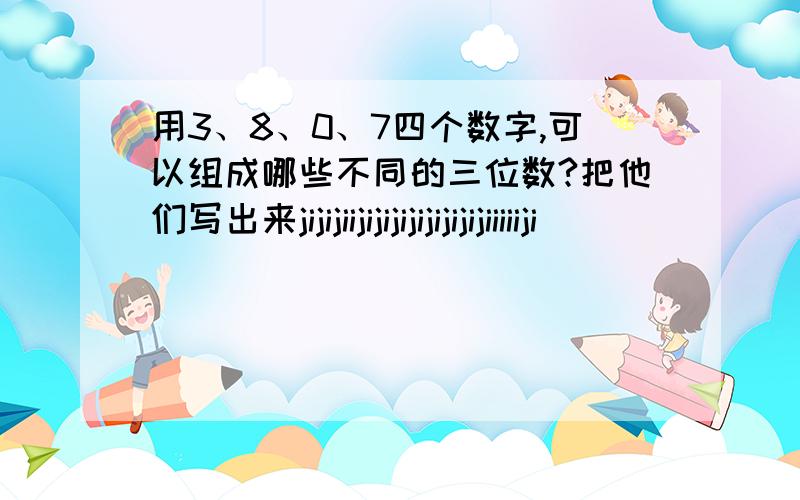 用3、8、0、7四个数字,可以组成哪些不同的三位数?把他们写出来jijijiijijijijijijijijiiiiiji